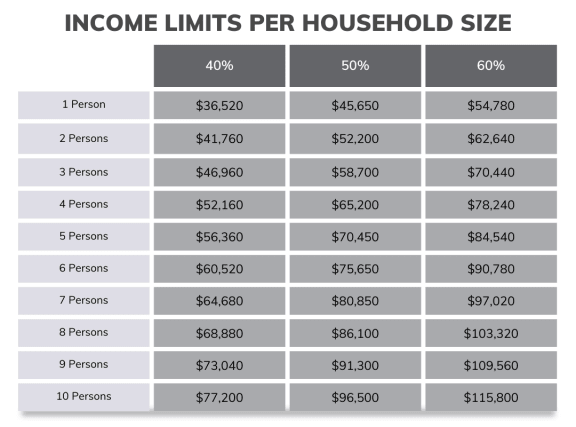 INCOME LIMITS PER HOUSEHOLD SIZE

| | 40% | 50% | 60% |
|---|---|---|---|
| 1 Person | \$36,520 | \$45,650 | \$54,780 |
| 2 Persons | \$41,760 | \$52,200 | \$62,640 |
| 3 Persons | \$46,960 | \$58,700 | \$70,440 |
| 4 Persons | \$52,160 | \$65,200 | \$78,240 |
| 5 Persons | \$56,360 | \$70,450 | \$84,540 |
| 6 Persons | \$60,520 | \$75,650 | \$90,780 |
| 7 Persons | \$64,680 | \$80,850 | \$97,020 |
| 8 Persons | \$68,880 | \$86,100 | \$103,320 |
| 9 Persons | \$73,040 | \$91,300 | \$109,560 |
| 10 Persons | \$77,200 | \$96,500 | \$115,800 |